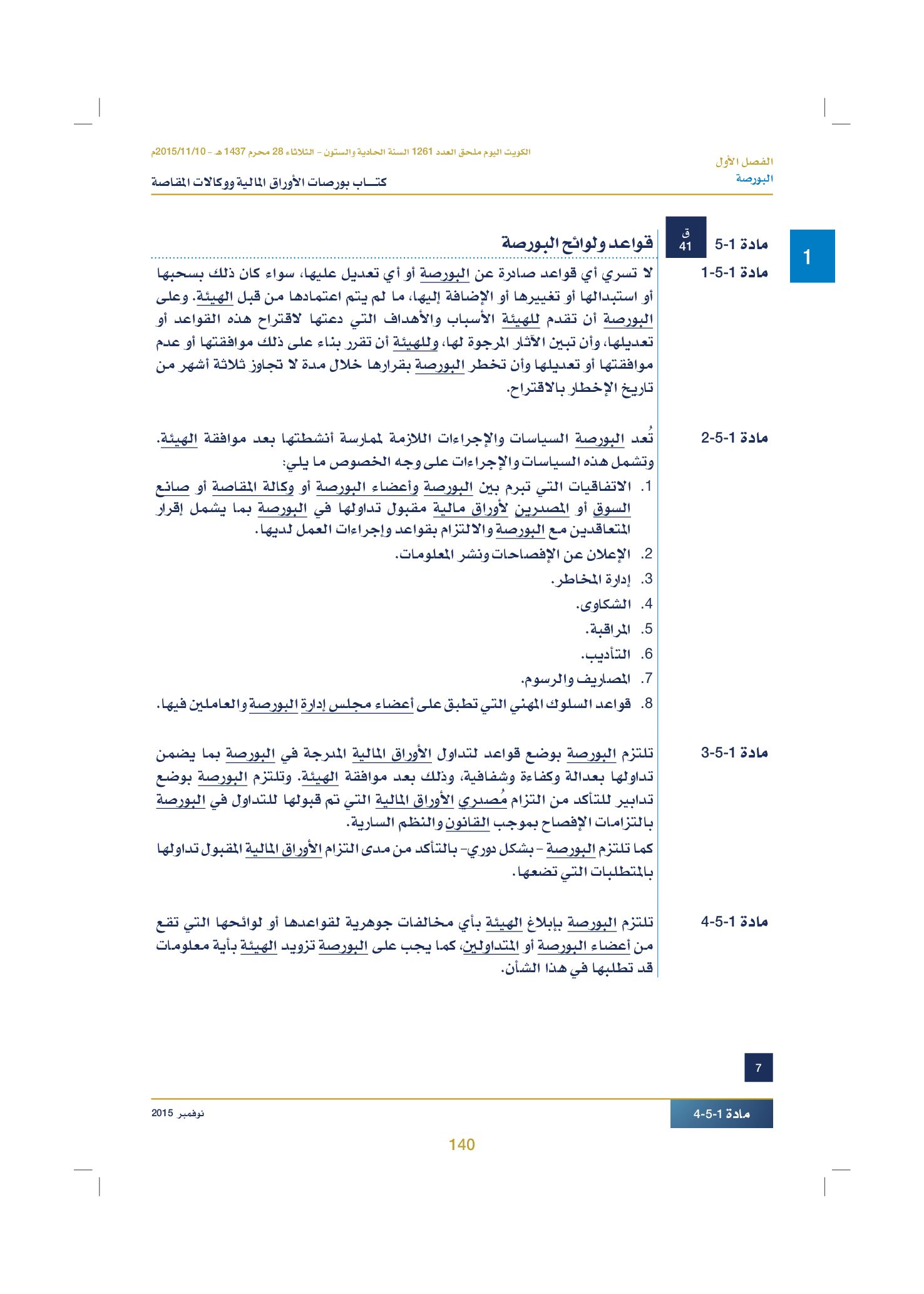 الفصل الأول
البورصة

الكويت اليوم ملحق العدد 1261 السنة الحادية والستون - الثلاثاء 28 محرم 1437 هـ - 2015/11/10م

كتـــاب بورصات الأوراق المالية ووكالات المقاصة

1

مادة 1-5

ق
41

قواعد ولوائح البورصة

مادة 1-5-1

لا تسري أي قواعد صادرة عن البورصة أو أي تعديل عليها، سواء كان ذلك بسحبها أو استبدالها أو تغييرها أو الإضافة إليها، ما لم يتم اعتمادها من قبل الهيئة. وعلى البورصة أن تقدم للهيئة الأسباب والأهداف التي دعتها لاقتراح هذه القواعد أو تعديلها، وأن تبين الآثار المرجوة لها، وللهيئة أن تقرر بناء على ذلك موافقتها أو عدم موافقتها أو تعديلها وأن تخطر البورصة بقرارها خلال مدة لا تجاوز ثلاثة أشهر من تاريخ الإخطار بالاقتراح.

مادة 1-5-2

تُعد البورصة السياسات والإجراءات اللازمة لممارسة أنشطتها بعد موافقة الهيئة. وتشمل هذه السياسات والإجراءات على وجه الخصوص ما يلي:

1. الاتفاقيات التي تبرم بين البورصة وأعضاء البورصة أو وكالة المقاصة أو صانع السوق أو المصدرين لأوراق مالية مقبول تداولها في البورصة بما يشمل إقرار المتعاقدين مع البورصة والالتزام بقواعد وإجراءات العمل لديها.
2. الإعلان عن الإفصاحات ونشر المعلومات.
3. إدارة المخاطر.
4. الشكاوى.
5. المراقبة.
6. التأديب.
7. المصاريف والرسوم.
8. قواعد السلوك المهني التي تطبق على أعضاء مجلس إدارة البورصة والعاملين فيها.

مادة 1-5-3

تلتزم البورصة بوضع قواعد لتداول الأوراق المالية المدرجة في البورصة بما يضمن تداولها بعدالة وكفاءة وشفافية، وذلك بعد موافقة الهيئة. وتلتزم البورصة بوضع تدابير للتأكد من التزام مُصدري الأوراق المالية التي تم قبولها للتداول في البورصة بالتزامات الإفصاح بموجب القانون والنظم السارية.

كما تلتزم البورصة - بشكل دوري- بالتأكد من مدى التزام الأوراق المالية المقبول تداولها بالمتطلبات التي تضعها.

مادة 1-5-4

تلتزم البورصة بإبلاغ الهيئة بأي مخالفات جوهرية لقواعدها أو لوائحها التي تقع من أعضاء البورصة أو المتداولين، كما يجب على البورصة تزويد الهيئة بأية معلومات قد تطلبها في هذا الشأن.

7

مادة 1-5-4

نوفمبر 2015

140